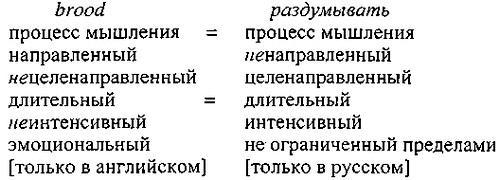 | brood | | раздумывать |
|---|---|---|
| процесс мышления | = | процесс мышления |
| направленный | | ненаправленный |
| нецеленаправленный | | целенаправленный |
| длительный | = | длительный |
| неинтенсивный | | интенсивный |
| эмоциональный | | не ограниченный пределами |
| [только в английском] | | [только в русском] |